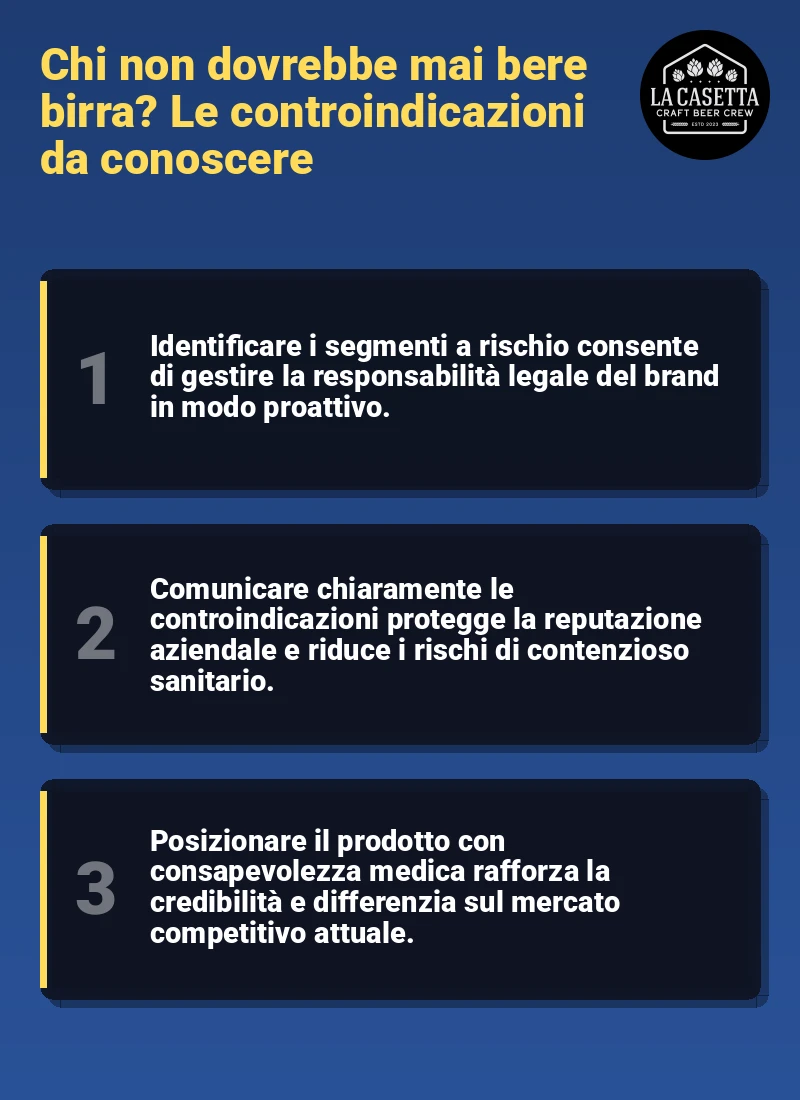 Chi non dovrebbe mai bere birra? Le controindicazioni da conoscere

LA CASETTA
CRAFT BEER CREW
ESTD 2023

1

Identificare i segmenti a rischio consente di gestire la responsabilità legale del brand in modo proattivo.

2

Comunicare chiaramente le controindicazioni protegge la reputazione aziendale e riduce i rischi di contenzioso sanitario.

3

Posizionare il prodotto con consapevolezza medica rafforza la credibilità e differenzia sul mercato competitivo attuale.